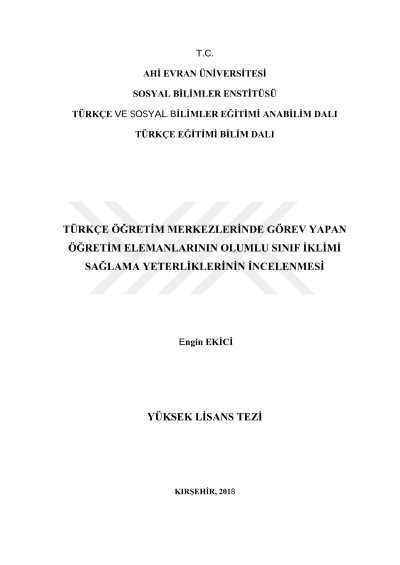 T.C.

AHİ EVRAN ÜNİVERSİTESİ

SOSYAL BİLİMLER ENSTİTÜSÜ

TÜRKÇE VE SOSYAL BİLİMLER EĞİTİMİ ANABİLİM DALI

TÜRKÇE EĞİTİMİ BİLİM DALI

TÜRKÇE ÖĞRETİM MERKEZLERİNDE GÖREV YAPAN ÖĞRETİM ELEMANLARININ OLUMLU SINIF İKLİMİ SAĞLAMA YETERLİKLERİNİN İNCELENMESİ

Engin EKİCİ

YÜKSEK LİSANS TEZİ

KIRŞEHİR, 2018